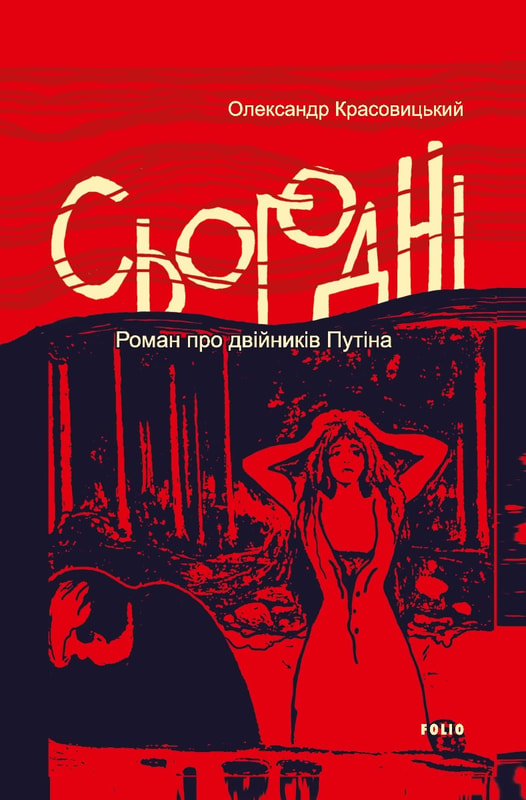 Олександр Красовицький

Сьогодні

Роман про двійників Путіна

FOLIO